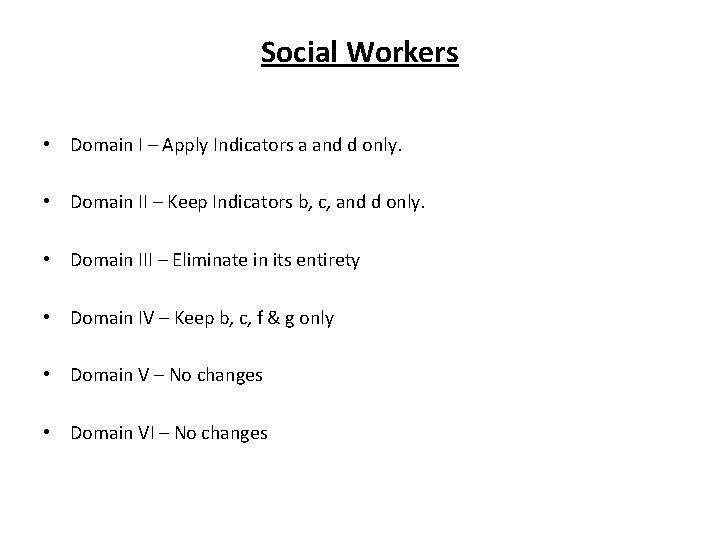 Social Workers

• Domain I – Apply Indicators a and d only.

• Domain II – Keep Indicators b, c, and d only.

• Domain III – Eliminate in its entirety

• Domain IV – Keep b, c, f & g only

• Domain V – No changes

• Domain VI – No changes